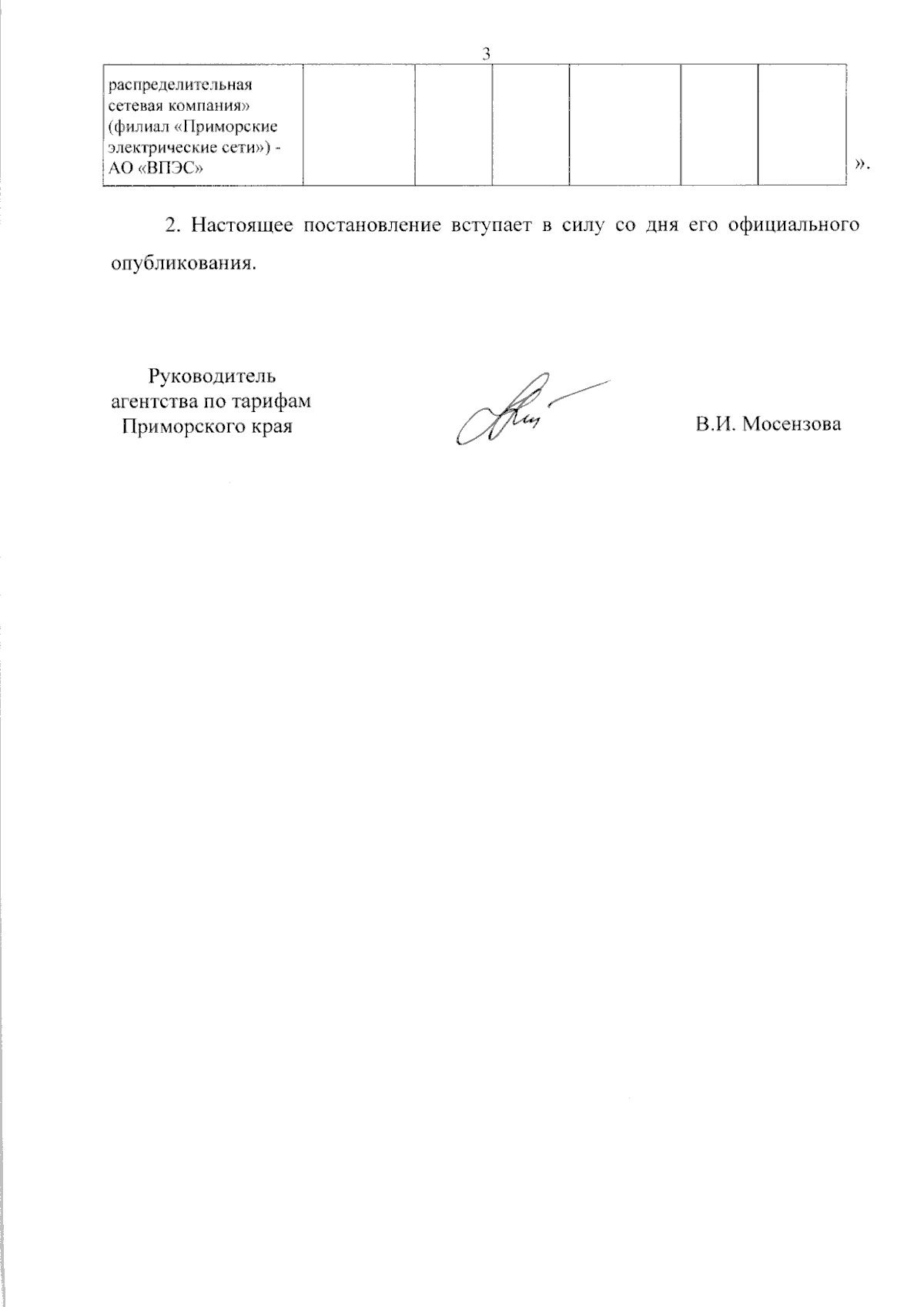 3

| распределительная сетевая компания» (филиал «Приморские электрические сети») - АО «ВПЭС» | | | | | | |
|---|---|---|---|---|---|---|

».

2. Настоящее постановление вступает в силу со дня его официального опубликования.

Руководитель
агентства по тарифам
Приморского края

В.И. Мосензова